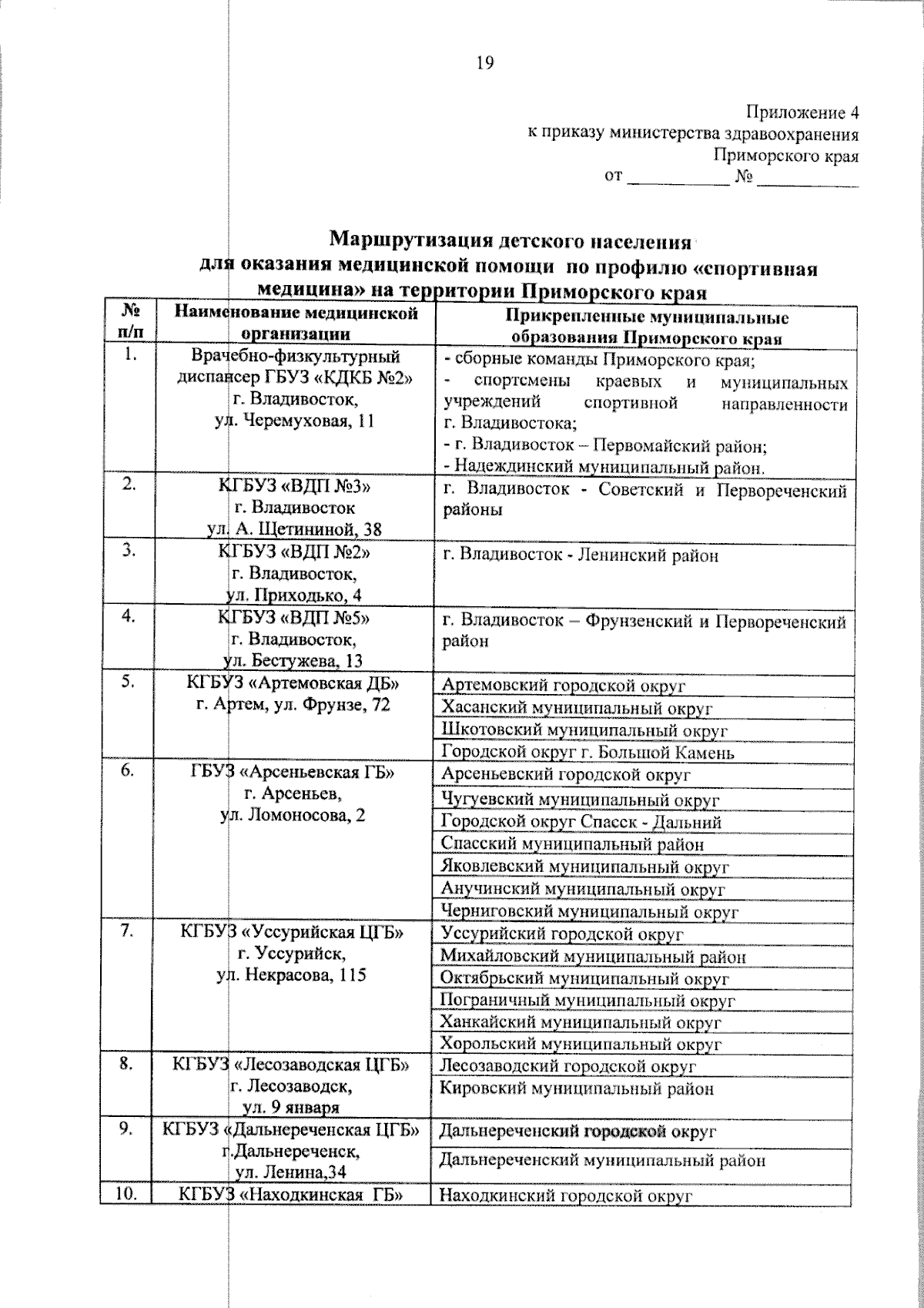 19

Приложение 4
к приказу министерства здравоохранения
Приморского края
от ___________ № ___________

Маршрутизация детского населения
для оказания медицинской помощи по профилю «спортивная медицина» на территории Приморского края

| № п/п | Наименование медицинской организации | Прикрепленные муниципальные образования Приморского края |
|---|---|---|
| 1. | Врачебно-физкультурный диспансер ГБУЗ «КДКБ №2» г. Владивосток, ул. Черемуховая, 11 | - сборные команды Приморского края; - спортсмены краевых и муниципальных учреждений спортивной направленности г. Владивостока; - г. Владивосток – Первомайский район; - Надеждинский муниципальный район. |
| 2. | КГБУЗ «ВДП №3» г. Владивосток ул. А. Щетининой, 38 | г. Владивосток - Советский и Первореченский районы |
| 3. | КГБУЗ «ВДП №2» г. Владивосток, ул. Приходько, 4 | г. Владивосток - Ленинский район |
| 4. | КГБУЗ «ВДП №5» г. Владивосток, ул. Бестужева, 13 | г. Владивосток – Фрунзенский и Первореченский район |
| 5. | КГБУЗ «Артемовская ДБ» г. Артем, ул. Фрунзе, 72 | Артемовский городской округ |
| | | Хасанский муниципальный округ |
| | | Шкотовский муниципальный округ |
| | | Городской округ г. Большой Камень |
| 6. | ГБУЗ «Арсеньевская ГБ» г. Арсеньев, ул. Ломоносова, 2 | Арсеньевский городской округ |
| | | Чугуевский муниципальный округ |
| | | Городской округ Спасск - Дальний |
| | | Спасский муниципальный район |
| | | Яковлевский муниципальный округ |
| | | Анучинский муниципальный округ |
| | | Черниговский муниципальный округ |
| 7. | КГБУЗ «Уссурийская ЦГБ» г. Уссурийск, ул. Некрасова, 115 | Уссурийский городской округ |
| | | Михайловский муниципальный район |
| | | Октябрьский муниципальный округ |
| | | Пограничный муниципальный округ |
| | | Ханкайский муниципальный округ |
| | | Хорольский муниципальный округ |
| 8. | КГБУЗ «Лесозаводская ЦГБ» г. Лесозаводск, ул. 9 января | Лесозаводский городской округ |
| | | Кировский муниципальный район |
| 9. | КГБУЗ «Дальнереченская ЦГБ» г.Дальнереченск, ул. Ленина,34 | Дальнереченский городской округ |
| | | Дальнереченский муниципальный район |
| 10. | КГБУЗ «Находкинская ГБ» | Находкинский городской округ |